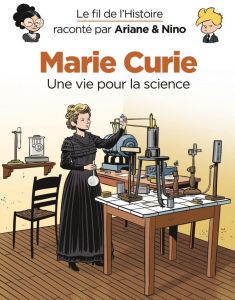 Le fil de l'Histoire
raconté par Ariane & Nino

Marie Curie
Une vie pour la science